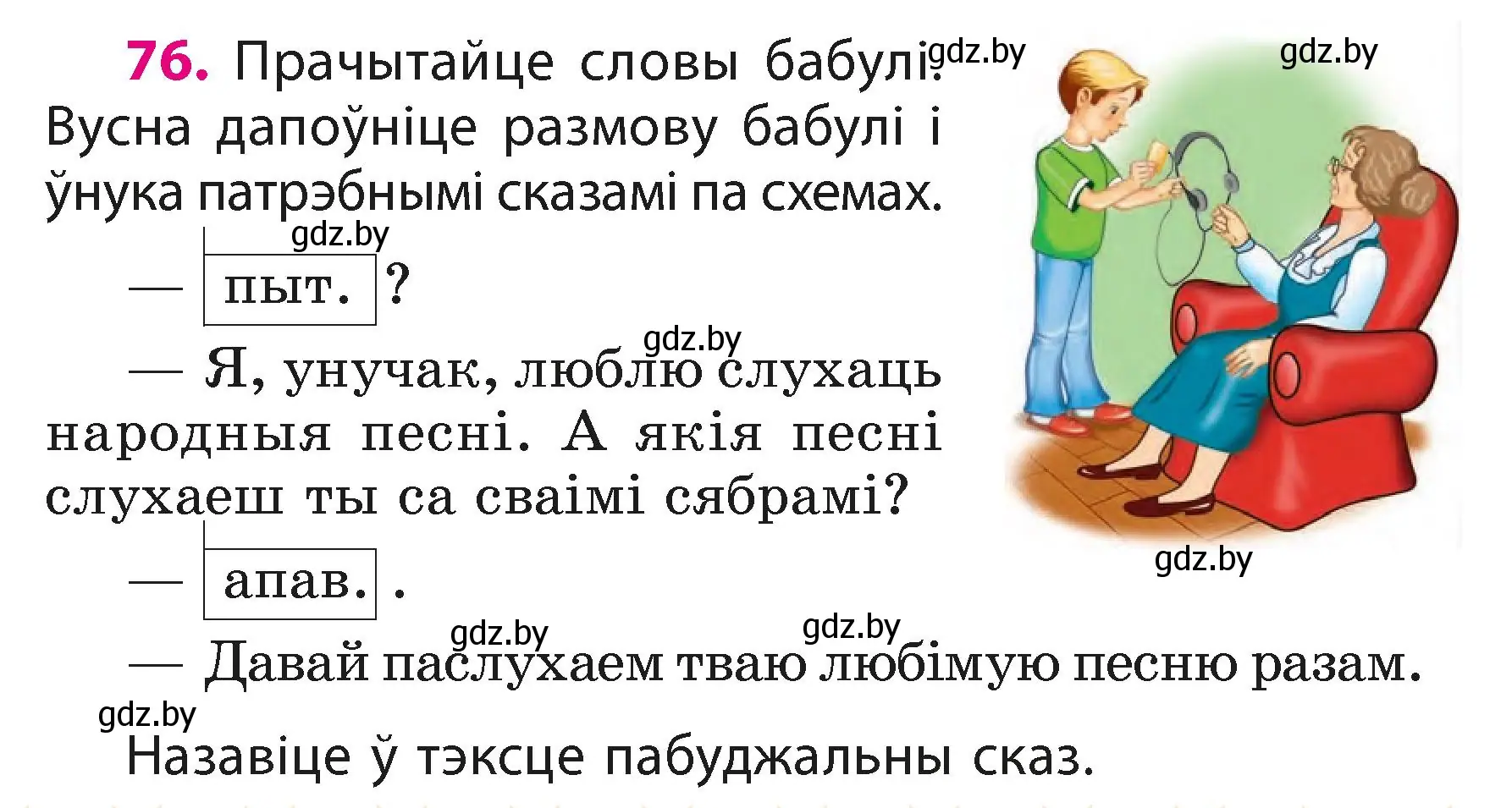 76. Прачытайце словы бабулі. Вусна дапоўніце размову бабулі і ўнука патрэбнымі сказамі па схемах.

gdz.by gdz.by

gdz.by

— пыт. ?

gdz.by

— Я, унучак, люблю слухаць народныя песні. А якія песні слухаеш ты са сваімі сябрамі?

— апав. .

gdz.by

gdz.by gdz.by

— Давай паслухаем тваю любімую песню разам.

gdz.by

Назавіце ў тэксце пабуджальны сказ.